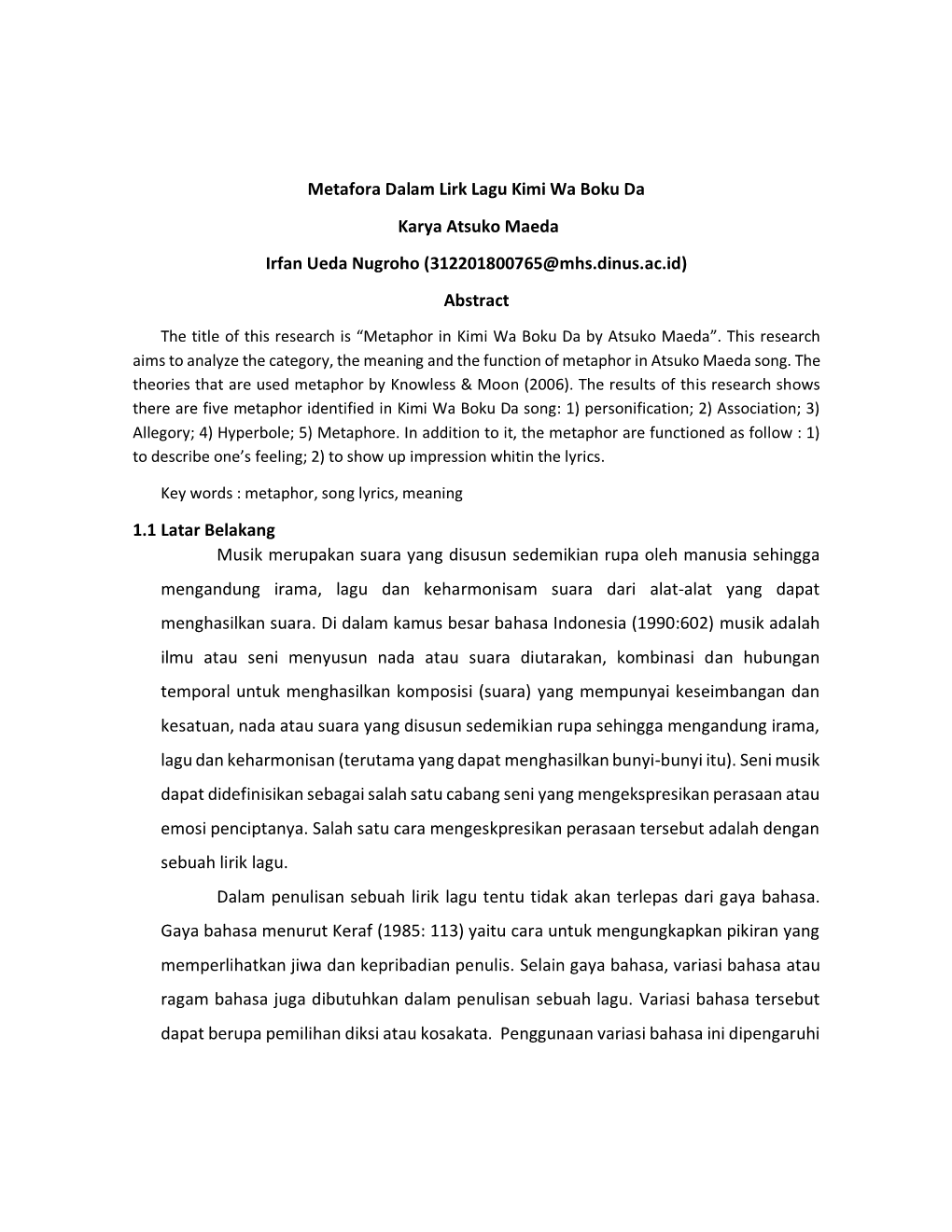 Metafora Dalam Lirk Lagu Kimi Wa Boku Da

Karya Atsuko Maeda

Irfan Ueda Nugroho (312201800765@mhs.dinus.ac.id)

Abstract

The title of this research is “Metaphor in Kimi Wa Boku Da by Atsuko Maeda”. This research aims to analyze the category, the meaning and the function of metaphor in Atsuko Maeda song. The theories that are used metaphor by Knowless & Moon (2006). The results of this research shows there are five metaphor identified in Kimi Wa Boku Da song: 1) personification; 2) Association; 3) Allegory; 4) Hyperbole; 5) Metaphore. In addition to it, the metaphor are functioned as follow : 1) to describe one’s feeling; 2) to show up impression whitin the lyrics.

Key words : metaphor, song lyrics, meaning

1.1 Latar Belakang

Musik merupakan suara yang disusun sedemikian rupa oleh manusia sehingga mengandung irama, lagu dan keharmonisam suara dari alat-alat yang dapat menghasilkan suara. Di dalam kamus besar bahasa Indonesia (1990:602) musik adalah ilmu atau seni menyusun nada atau suara diutarakan, kombinasi dan hubungan temporal untuk menghasilkan komposisi (suara) yang mempunyai keseimbangan dan kesatuan, nada atau suara yang disusun sedemikian rupa sehingga mengandung irama, lagu dan keharmonisan (terutama yang dapat menghasilkan bunyi-bunyi itu). Seni musik dapat didefinisikan sebagai salah satu cabang seni yang mengekspresikan perasaan atau emosi penciptanya. Salah satu cara mengeskpresikan perasaan tersebut adalah dengan sebuah lirik lagu.

Dalam penulisan sebuah lirik lagu tentu tidak akan terlepas dari gaya bahasa. Gaya bahasa menurut Keraf (1985: 113) yaitu cara untuk mengungkapkan pikiran yang memperlihatkan jiwa dan kepribadian penulis. Selain gaya bahasa, variasi bahasa atau ragam bahasa juga dibutuhkan dalam penulisan sebuah lagu. Variasi bahasa tersebut dapat berupa pemilihan diksi atau kosakata. Penggunaan variasi bahasa ini dipengaruhi